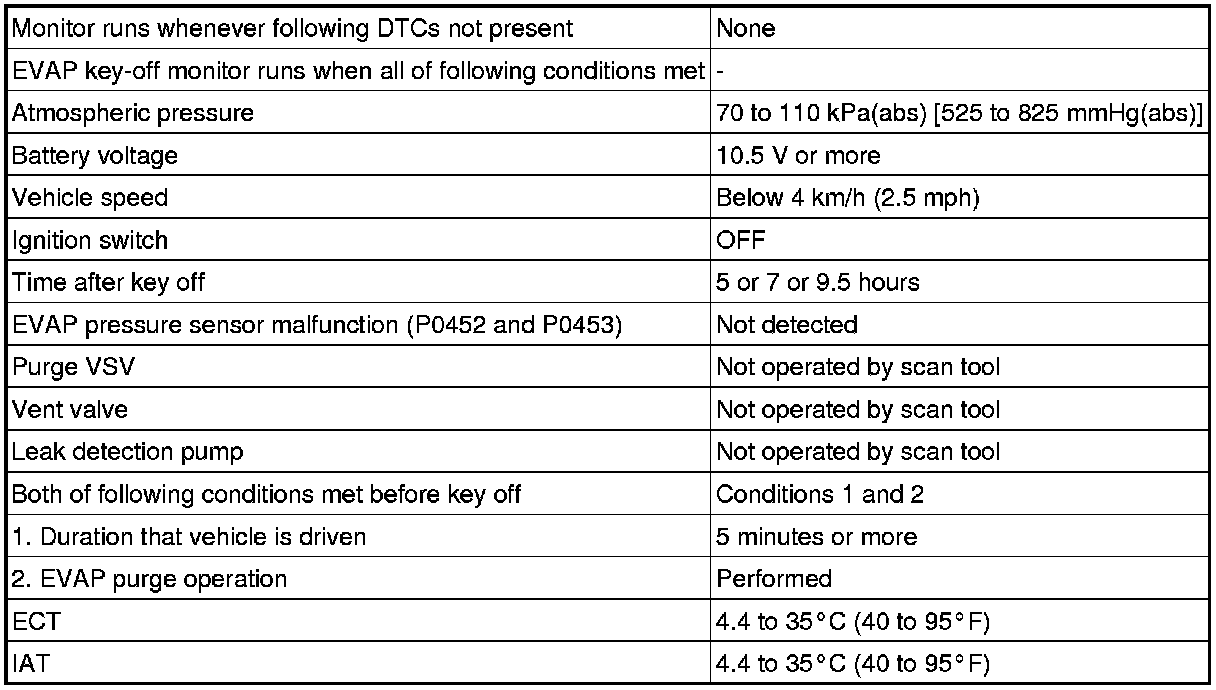 | Monitor runs whenever following DTCs not present | None |
|---|---|
| EVAP key-off monitor runs when all of following conditions met | - |
| Atmospheric pressure | 70 to 110 kPa(abs) [525 to 825 mmHg(abs)] |
| Battery voltage | 10.5 V or more |
| Vehicle speed | Below 4 km/h (2.5 mph) |
| Ignition switch | OFF |
| Time after key off | 5 or 7 or 9.5 hours |
| EVAP pressure sensor malfunction (P0452 and P0453) | Not detected |
| Purge VSV | Not operated by scan tool |
| Vent valve | Not operated by scan tool |
| Leak detection pump | Not operated by scan tool |
| Both of following conditions met before key off | Conditions 1 and 2 |
| 1. Duration that vehicle is driven | 5 minutes or more |
| 2. EVAP purge operation | Performed |
| ECT | 4.4 to 35°C (40 to 95°F) |
| IAT | 4.4 to 35°C (40 to 95°F) |